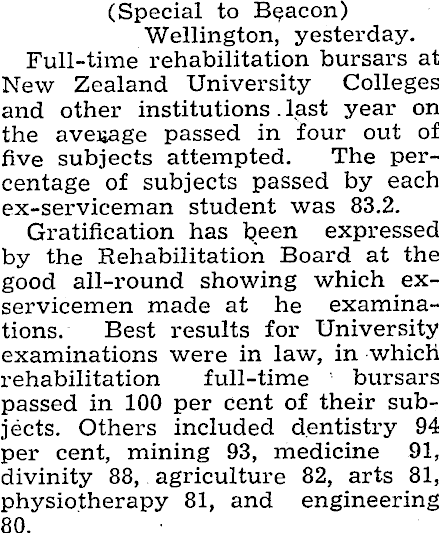 (Special to Beacon)
Wellington, yesterday.

Full-time rehabilitation bursars at New Zealand University Colleges and other institutions last year on the average passed in four out of five subjects attempted. The percentage of subjects passed by each ex-serviceman student was 83.2.

Gratification has been expressed by the Rehabilitation Board at the good all-round showing which ex-servicemen made at he examinations. Best results for University examinations were in law, in which rehabilitation full-time bursars passed in 100 per cent of their subjects. Others included dentistry 94 per cent, mining 93, medicine 91, divinity 88, agriculture 82, arts 81, physiotherapy 81, and engineering 80.